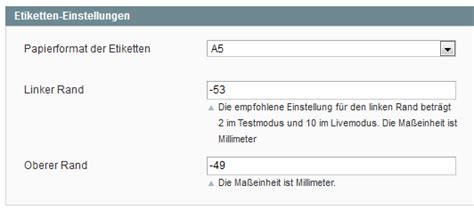 Etiketten-Einstellungen

Papierformat der Etiketten

A5

Linker Rand

-53

Die empfohlene Einstellung für den linken Rand beträgt 2 im Testmodus und 10 im Livemodus. Die Maßeinheit ist Millimeter

Oberer Rand

-49

Die Maßeinheit ist Millimeter.